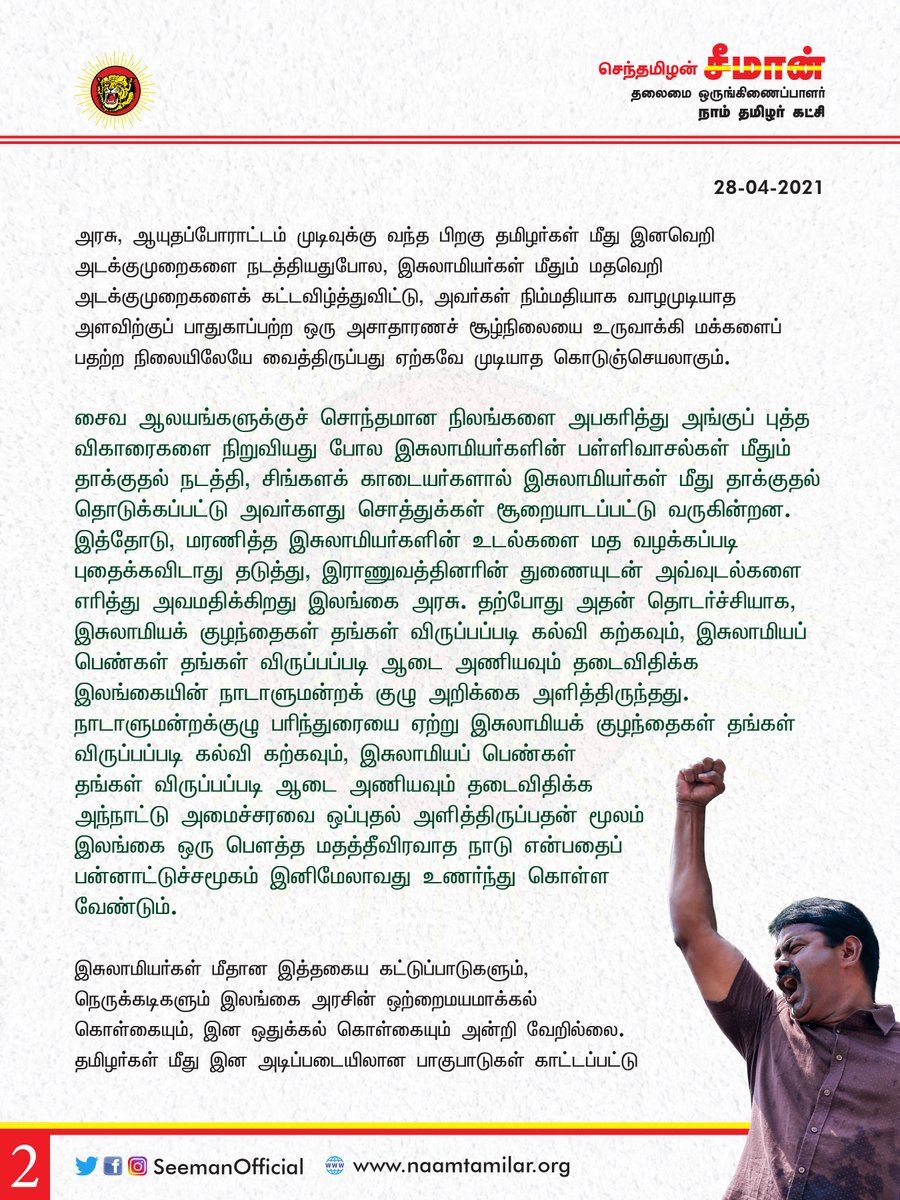 செந்தமிழன் சீமான்
தலைமை ஒருங்கிணைப்பாளர்
நாம் தமிழர் கட்சி

28-04-2021

அரசு, ஆயுதப்போராட்டம் முடிவுக்கு வந்த பிறகு தமிழர்கள் மீது இனவெறி அடக்குமுறைகளை நடத்தியதுபோல, இசுலாமியர்கள் மீதும் மதவெறி அடக்குமுறைகளைக் கட்டவிழ்த்துவிட்டு, அவர்கள் நிம்மதியாக வாழமுடியாத அளவிற்குப் பாதுகாப்பற்ற ஒரு அசாதாரணச் சூழ்நிலையை உருவாக்கி மக்களைப் பதற்ற நிலையிலேயே வைத்திருப்பது ஏற்கவே முடியாத கொடுஞ்செயலாகும்.

சைவ ஆலயங்களுக்குச் சொந்தமான நிலங்களை அபகரித்து அங்குப் புத்த விகாரைகளை நிறுவியது போல இசுலாமியர்களின் பள்ளிவாசல்கள் மீதும் தாக்குதல் நடத்தி, சிங்களக் காடையர்களால் இசுலாமியர்கள் மீது தாக்குதல் தொடுக்கப்பட்டு அவர்களது சொத்துக்கள் சூறையாடப்பட்டு வருகின்றன. இத்தோடு, மரணித்த இசுலாமியர்களின் உடல்களை மத வழக்கப்படி புதைக்கவிடாது தடுத்து, இராணுவத்தினரின் துணையுடன் அவ்வுடல்களை எரித்து அவமதிக்கிறது இலங்கை அரசு. தற்போது அதன் தொடர்ச்சியாக, இசுலாமியக் குழந்தைகள் தங்கள் விருப்பப்படி கல்வி கற்கவும், இசுலாமியப் பெண்கள் தங்கள் விருப்பப்படி ஆடை அணியவும் தடைவிதிக்க இலங்கையின் நாடாளுமன்றக் குழு அறிக்கை அளித்திருந்தது. நாடாளுமன்றக்குழு பரிந்துரையை ஏற்று இசுலாமியக் குழந்தைகள் தங்கள் விருப்பப்படி கல்வி கற்கவும், இசுலாமியப் பெண்கள் தங்கள் விருப்பப்படி ஆடை அணியவும் தடைவிதிக்க அந்நாட்டு அமைச்சரவை ஒப்புதல் அளித்திருப்பதன் மூலம் இலங்கை ஒரு பௌத்த மதத்தீவிரவாத நாடு என்பதைப் பன்னாட்டுச்சமூகம் இனிமேலாவது உணர்ந்து கொள்ள வேண்டும்.

இசுலாமியர்கள் மீதான இத்தகைய கட்டுப்பாடுகளும், நெருக்கடிகளும் இலங்கை அரசின் ஒற்றைமயமாக்கல் கொள்கையும், இன ஒதுக்கல் கொள்கையும் அன்றி வேறில்லை. தமிழர்கள் மீது இன அடிப்படையிலான பாகுபாடுகள் காட்டப்பட்டு

2
SeemanOfficial www.naamtamilar.org